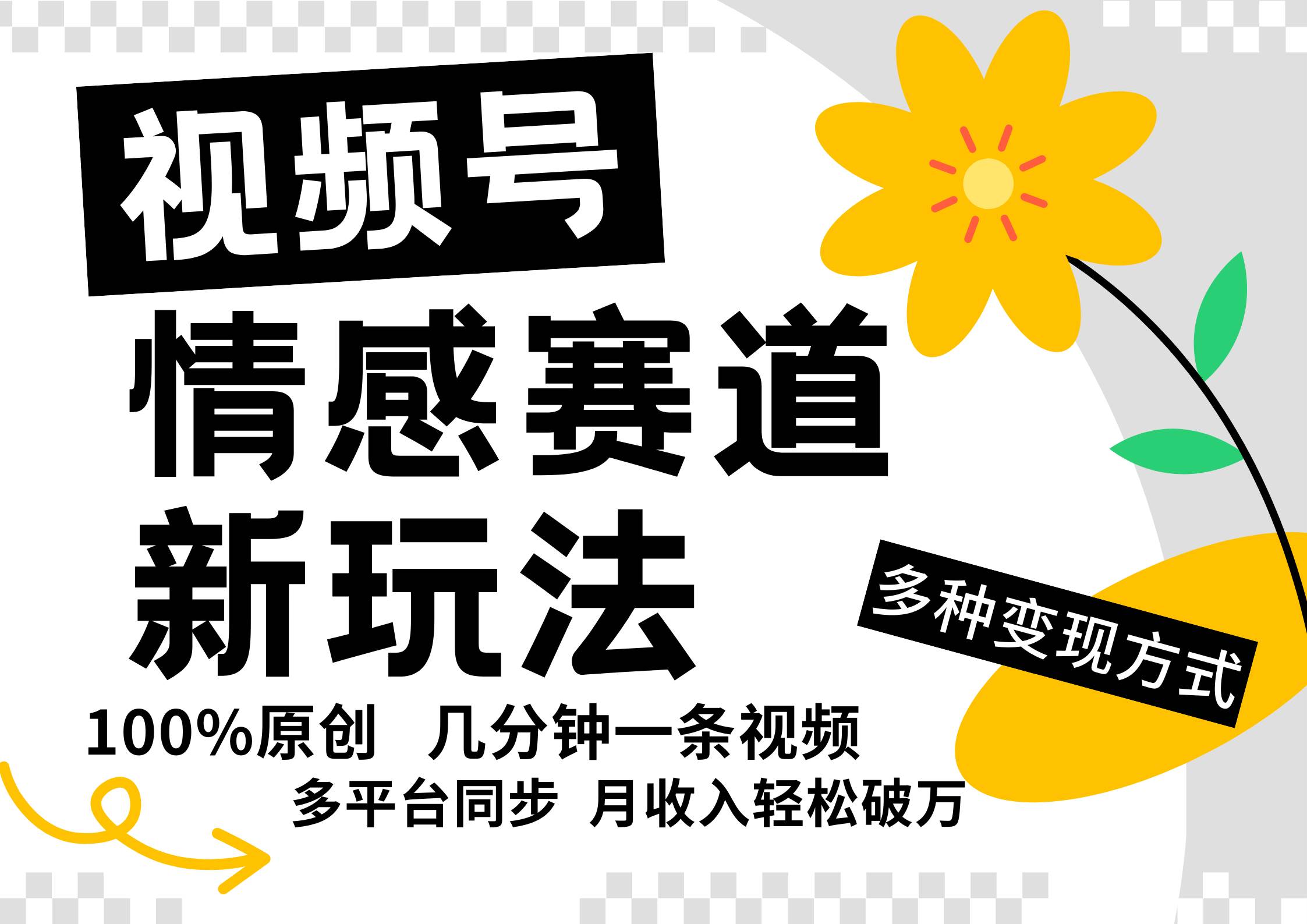 视频号

情感赛道

新玩法

多种变现方式

100%原创 几分钟一条视频

多平台同步 月收入轻松破万